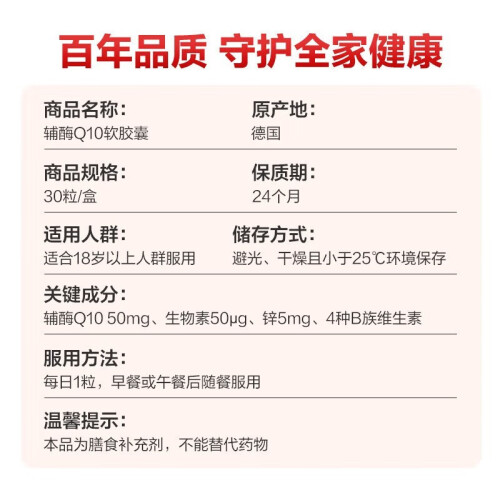 百年品质 守护全家健康

商品名称:
辅酶Q10软胶囊

原产地:
德国

商品规格:
30粒/盒

保质期:
24个月

适用人群:
适合18岁以上人群服用

储存方式:
避光、干燥且小于25℃环境保存

关键成分:
辅酶Q10 50mg、生物素50μg、锌5mg、4种B族维生素

服用方法:
每日1粒，早餐或午餐后随餐服用

温馨提示:
本品为膳食补充剂，不能替代药物